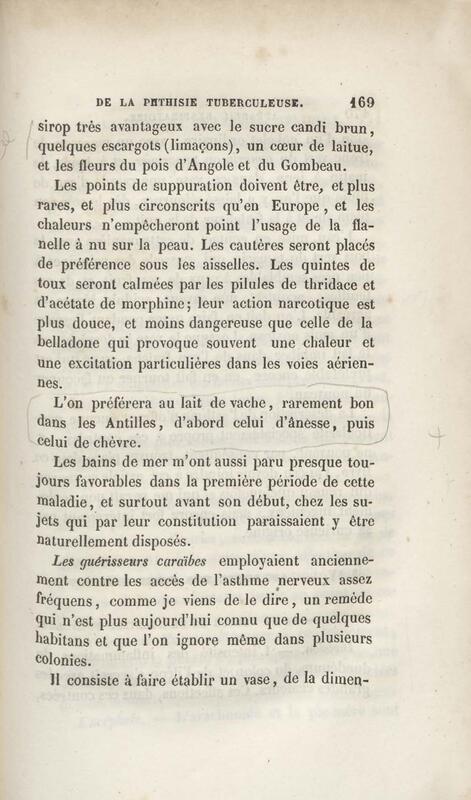 DE LA PHTHISIE TUBERCULEUSE. 169

sirop très avantageux avec le sucre candi brun, quelques escargots (limaçons), un cœur de laitue, et les fleurs du pois d'Angole et du Gombeau.

Les points de suppuration doivent être, et plus rares, et plus circonscrits qu'en Europe, et les chaleurs n'empêcheront point l'usage de la flanelle à nu sur la peau. Les cautères seront placés de préférence sous les aisselles. Les quintes de toux seront calmées par les pilules de thridace et d'acétate de morphine; leur action narcotique est plus douce, et moins dangereuse que celle de la belladone qui provoque souvent une chaleur et une excitation particulières dans les voies aériennes.

L'on préférera au lait de vache, rarement bon dans les Antilles, d'abord celui d'ânesse, puis celui de chèvre.

Les bains de mer m'ont aussi paru presque toujours favorables dans la première période de cette maladie, et surtout avant son début, chez les sujets qui par leur constitution paraissaient y être naturellement disposés.

Les guérisseurs caraïbes employaient anciennement contre les accès de l'asthme nerveux assez fréquens, comme je viens de le dire, un remède qui n'est plus aujourd'hui connu que de quelques habitans et que l'on ignore même dans plusieurs colonies.

Il consiste à faire établir un vase, de la dimen-